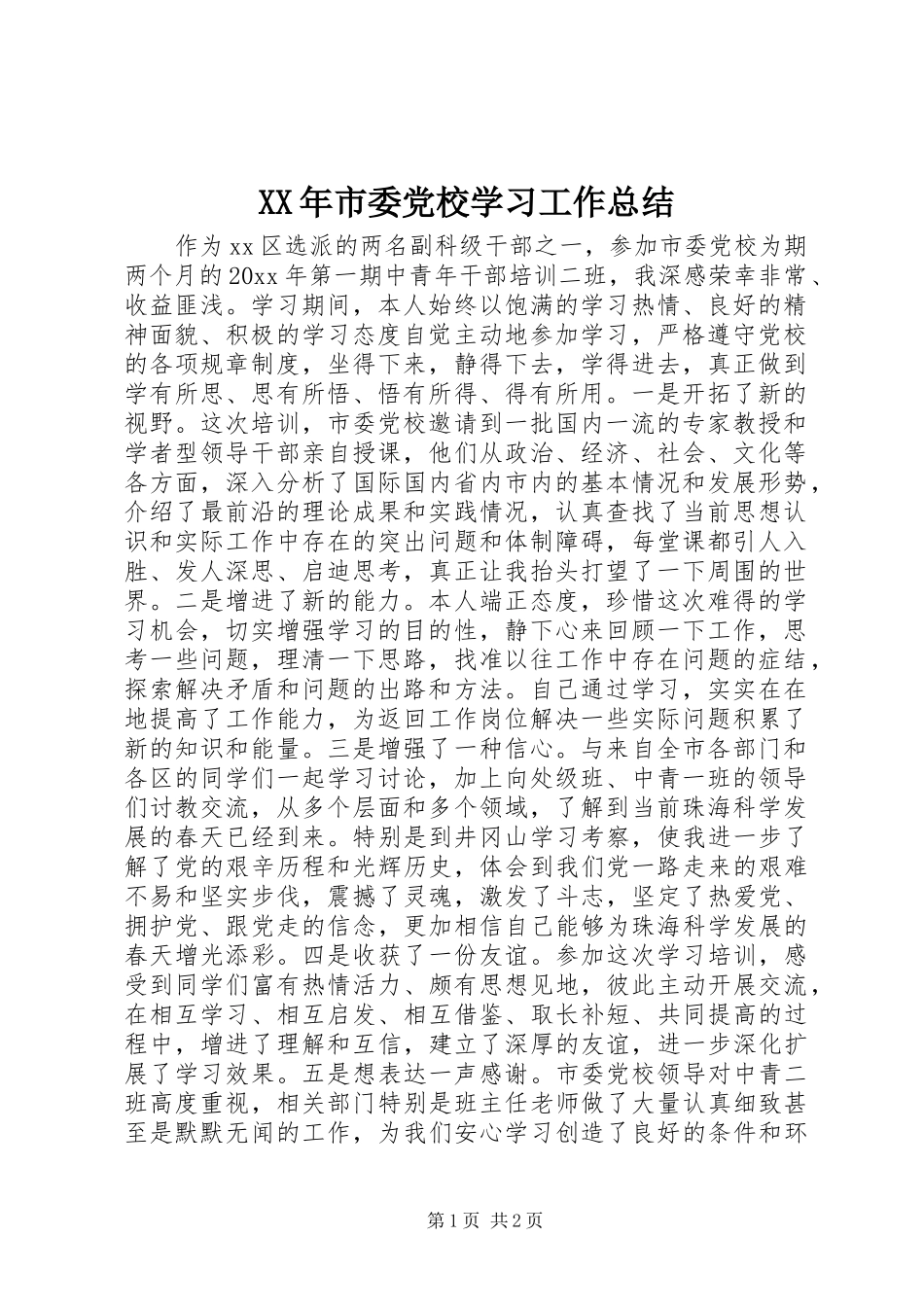 XX年市委党校学习工作总结

作为xx区选派的两名副科级干部之一，参加市委党校为期两个月的20xx年第一期中青年干部培训二班，我深感荣幸非常、收益匪浅。学习期间，本人始终以饱满的学习热情、良好的精神面貌、积极的学习态度自觉主动地参加学习，严格遵守党校的各项规章制度，坐得下来，静得下去，学得进去，真正做到学有所思、思有所悟、悟有所得、得有所用。一是开拓了新的视野。这次培训，市委党校邀请到一批国内一流的专家教授和学者型领导干部亲自授课，他们从政治、经济、社会、文化等各方面，深入分析了国际国内省内市内的基本情况和发展形势，介绍了最前沿的理论成果和实践情况，认真查找了当前思想认识和实际工作中存在的突出问题和体制障碍，每堂课都引人入胜、发人深思、启迪思考，真正让我抬头打望了一下周围的世界。二是增进了新的能力。本人端正态度，珍惜这次难得的学习机会，切实增强学习的目的性，静下心来回顾一下工作，思考一些问题，理清一下思路，找准以往工作中存在问题的症结，探索解决矛盾和问题的出路和方法。自己通过学习，实实在在地提高了工作能力，为返回工作岗位解决一些实际问题积累了新的知识和能量。三是增强了一种信心。与来自全市各部门和各区的同学们一起学习讨论，加上向处级班、中青一班的领导们讨教交流，从多个层面和多个领域，了解到当前珠海科学发展的春天已经到来。特别是到井冈山学习考察，使我进一步了解了党的艰辛历程和光辉历史，体会到我们党一路走来的艰难不易和坚实步伐，震撼了灵魂，激发了斗志，坚定了热爱党、拥护党、跟党走的信念，更加相信自己能够为珠海科学发展的春天增光添彩。四是收获了一份友谊。参加这次学习培训，感受到同学们富有热情活力、颇有思想见地，彼此主动开展交流，在相互学习、相互启发、相互借鉴、取长补短、共同提高的过程中，增进了理解和互信，建立了深厚的友谊，进一步深化扩展了学习效果。五是想表达一声感谢。市委党校领导对中青二班高度重视，相关部门特别是班主任老师做了大量认真细致甚至是默默无闻的工作，为我们安心学习创造了良好的条件和环

第1页 共2页